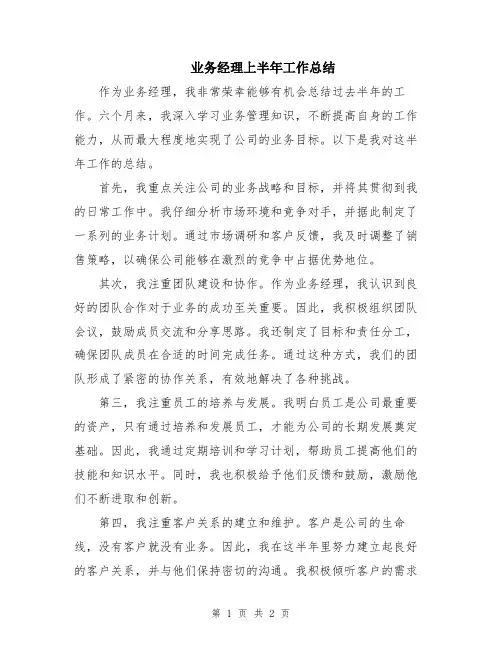 业务经理上半年工作总结

作为业务经理，我非常荣幸能够有机会总结过去半年的工作。六个月来，我深入学习业务管理知识，不断提高自身的工作能力，从而最大程度地实现了公司的业务目标。以下是我对这半年工作的总结。

首先，我重点关注公司的业务战略和目标，并将其贯彻到我的日常工作中。我仔细分析市场环境和竞争对手，并据此制定了一系列的业务计划。通过市场调研和客户反馈，我及时调整了销售策略，以确保公司能够在激烈的竞争中占据优势地位。

其次，我注重团队建设和协作。作为业务经理，我认识到良好的团队合作对于业务的成功至关重要。因此，我积极组织团队会议，鼓励成员交流和分享思路。我还制定了目标和责任分工，确保团队成员在合适的时间完成任务。通过这种方式，我们的团队形成了紧密的协作关系，有效地解决了各种挑战。

第三，我注重员工的培养与发展。我明白员工是公司最重要的资产，只有通过培养和发展员工，才能为公司的长期发展奠定基础。因此，我通过定期培训和学习计划，帮助员工提高他们的技能和知识水平。同时，我也积极给予他们反馈和鼓励，激励他们不断进取和创新。

第四，我注重客户关系的建立和维护。客户是公司的生命线，没有客户就没有业务。因此，我在这半年里努力建立起良好的客户关系，并与他们保持密切的沟通。我积极倾听客户的需求

第 1 页 共 2 页